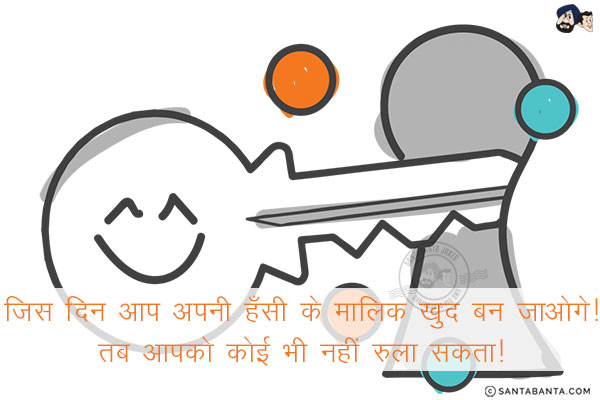 जिस दिन आप अपनी हँसी के मालिक खुद बन जाओगे!
तब आपको कोई भी नहीं रुला सकता!

© SANTABANTA.COM